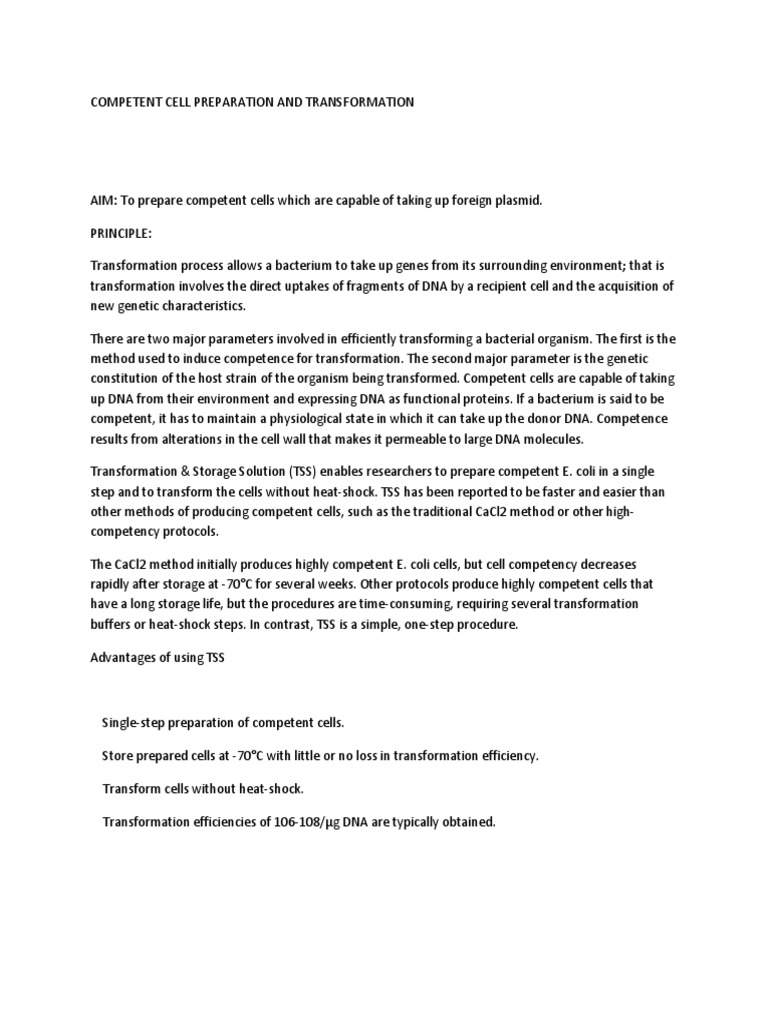 COMPETENT CELL PREPARATION AND TRANSFORMATION

AIM: To prepare competent cells which are capable of taking up foreign plasmid.

PRINCIPLE:

Transformation process allows a bacterium to take up genes from its surrounding environment; that is transformation involves the direct uptakes of fragments of DNA by a recipient cell and the acquisition of new genetic characteristics.

There are two major parameters involved in efficiently transforming a bacterial organism. The first is the method used to induce competence for transformation. The second major parameter is the genetic constitution of the host strain of the organism being transformed. Competent cells are capable of taking up DNA from their environment and expressing DNA as functional proteins. If a bacterium is said to be competent, it has to maintain a physiological state in which it can take up the donor DNA. Competence results from alterations in the cell wall that makes it permeable to large DNA molecules.

Transformation & Storage Solution (TSS) enables researchers to prepare competent E. coli in a single step and to transform the cells without heat-shock. TSS has been reported to be faster and easier than other methods of producing competent cells, such as the traditional CaCl2 method or other high-competency protocols.

The CaCl2 method initially produces highly competent E. coli cells, but cell competency decreases rapidly after storage at -70°C for several weeks. Other protocols produce highly competent cells that have a long storage life, but the procedures are time-consuming, requiring several transformation buffers or heat-shock steps. In contrast, TSS is a simple, one-step procedure.

Advantages of using TSS

Single-step preparation of competent cells.

Store prepared cells at -70°C with little or no loss in transformation efficiency.

Transform cells without heat-shock.

Transformation efficiencies of 106-108/µg DNA are typically obtained.